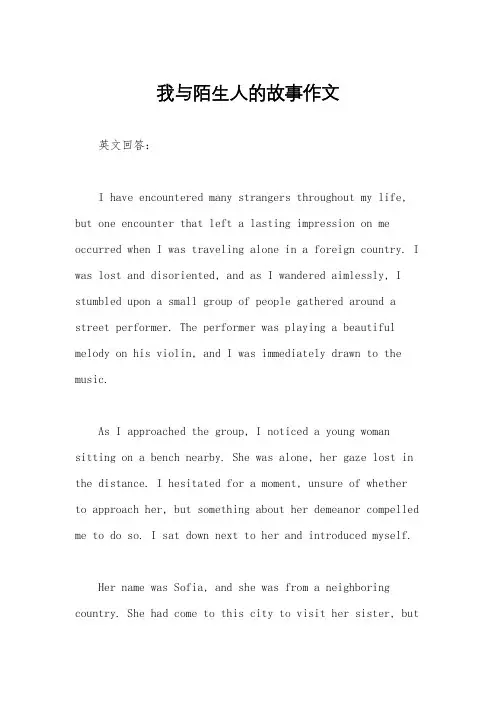 我与陌生人的故事作文

英文回答：

I have encountered many strangers throughout my life, but one encounter that left a lasting impression on me occurred when I was traveling alone in a foreign country. I was lost and disoriented, and as I wandered aimlessly, I stumbled upon a small group of people gathered around a street performer. The performer was playing a beautiful melody on his violin, and I was immediately drawn to the music.

As I approached the group, I noticed a young woman sitting on a bench nearby. She was alone, her gaze lost in the distance. I hesitated for a moment, unsure of whether to approach her, but something about her demeanor compelled me to do so. I sat down next to her and introduced myself.

Her name was Sofia, and she was from a neighboring country. She had come to this city to visit her sister, but